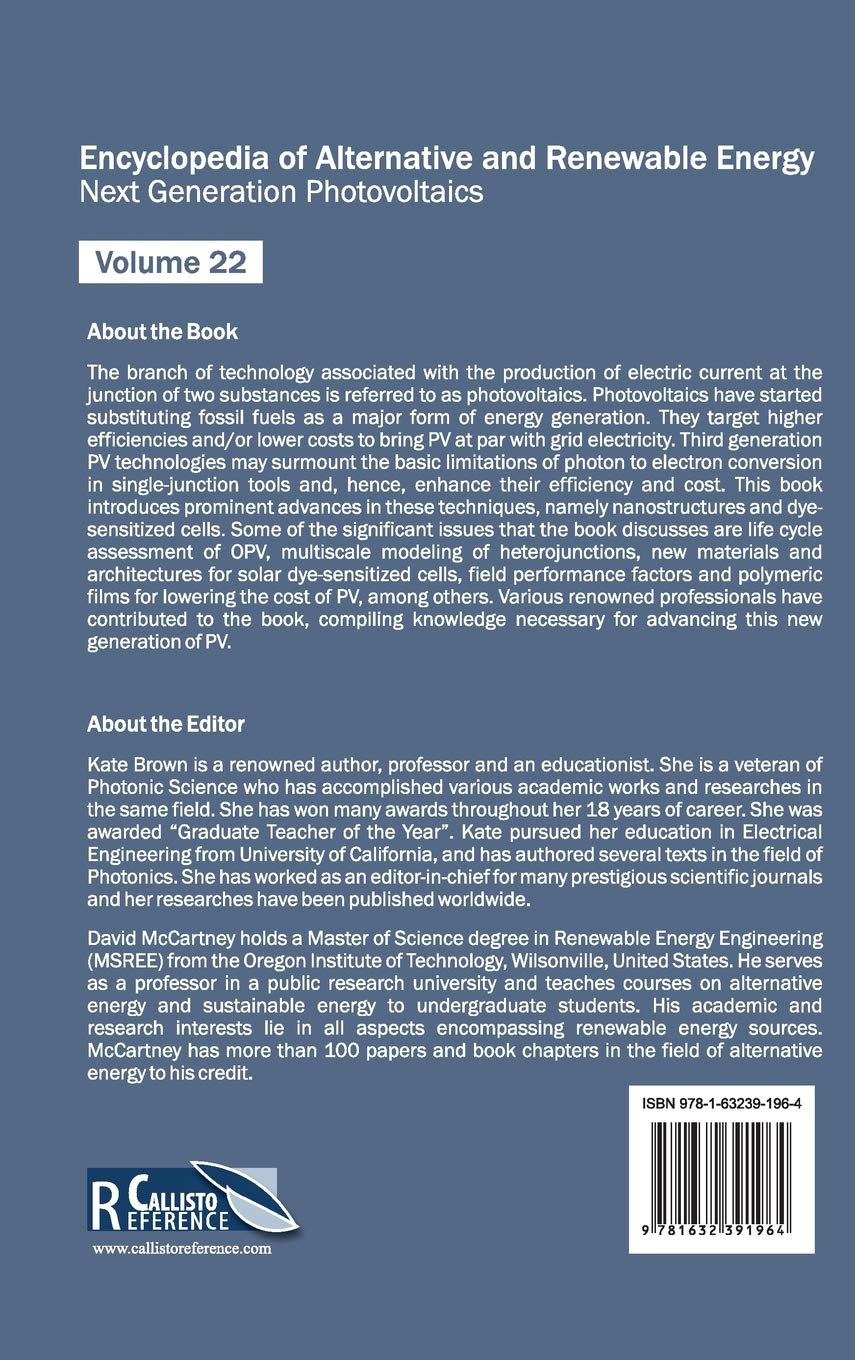 Encyclopedia of Alternative and Renewable Energy
Next Generation Photovoltaics

Volume 22

About the Book

The branch of technology associated with the production of electric current at the junction of two substances is referred to as photovoltaics. Photovoltaics have started substituting fossil fuels as a major form of energy generation. They target higher efficiencies and/or lower costs to bring PV at par with grid electricity. Third generation PV technologies may surmount the basic limitations of photon to electron conversion in single-junction tools and, hence, enhance their efficiency and cost. This book introduces prominent advances in these techniques, namely nanostructures and dye-sensitized cells. Some of the significant issues that the book discusses are life cycle assessment of OPV, multiscale modeling of heterojunctions, new materials and architectures for solar dye-sensitized cells, field performance factors and polymeric films for lowering the cost of PV, among others. Various renowned professionals have contributed to the book, compiling knowledge necessary for advancing this new generation of PV.

About the Editor

Kate Brown is a renowned author, professor and an educationist. She is a veteran of Photonic Science who has accomplished various academic works and researches in the same field. She has won many awards throughout her 18 years of career. She was awarded "Graduate Teacher of the Year". Kate pursued her education in Electrical Engineering from University of California, and has authored several texts in the field of Photonics. She has worked as an editor-in-chief for many prestigious scientific journals and her researches have been published worldwide.

David McCartney holds a Master of Science degree in Renewable Energy Engineering (MSREE) from the Oregon Institute of Technology, Wilsonville, United States. He serves as a professor in a public research university and teaches courses on alternative energy and sustainable energy to undergraduate students. His academic and research interests lie in all aspects encompassing renewable energy sources. McCartney has more than 100 papers and book chapters in the field of alternative energy to his credit.

ISBN 978-1-63239-196-4

9 781632 391964

CALLISTO REFERENCE

www.callistoreference.com